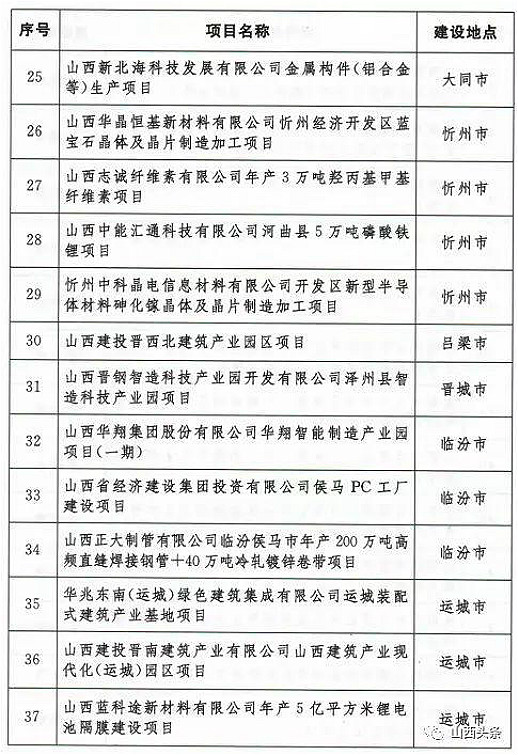 | 序号 | 项目名称 | 建设地点 |
|---|---|---|
| 25 | 山西新北海科技发展有限公司金属构件（铝合金等）生产项目 | 大同市 |
| 26 | 山西华晶恒基新材料有限公司忻州经济开发区蓝宝石晶体及晶片制造加工项目 | 忻州市 |
| 27 | 山西志诚纤维素有限公司年产3万吨羟丙基甲基纤维素项目 | 忻州市 |
| 28 | 山西中能汇通科技有限公司河曲县5万吨磷酸铁锂项目 | 忻州市 |
| 29 | 忻州中科晶电信息材料有限公司开发区新型半导体材料砷化镓晶体及晶片制造加工项目 | 忻州市 |
| 30 | 山西建投晋西北建筑产业园区项目 | 吕梁市 |
| 31 | 山西晋钢智造科技产业园开发有限公司泽州县智造科技产业园项目 | 晋城市 |
| 32 | 山西华翔集团股份有限公司华翔智能制造产业园项目（一期） | 临汾市 |
| 33 | 山西省经济建设集团投资有限公司侯马PC工厂建设项目 | 临汾市 |
| 34 | 山西正大制管有限公司临汾侯马市年产200万吨高频直缝焊接钢管＋40万吨冷轧镀锌卷带项目 | 临汾市 |
| 35 | 华兆东南（运城）绿色建筑集成有限公司运城装配式建筑产业基地项目 | 运城市 |
| 36 | 山西建投晋南建筑产业有限公司山西建筑产业现代化（运城）园区项目 | 运城市 |
| 37 | 山西蓝科途新材料有限公司年产5亿平方米锂电池隔膜建设项目 | 运城市 |

山西头条